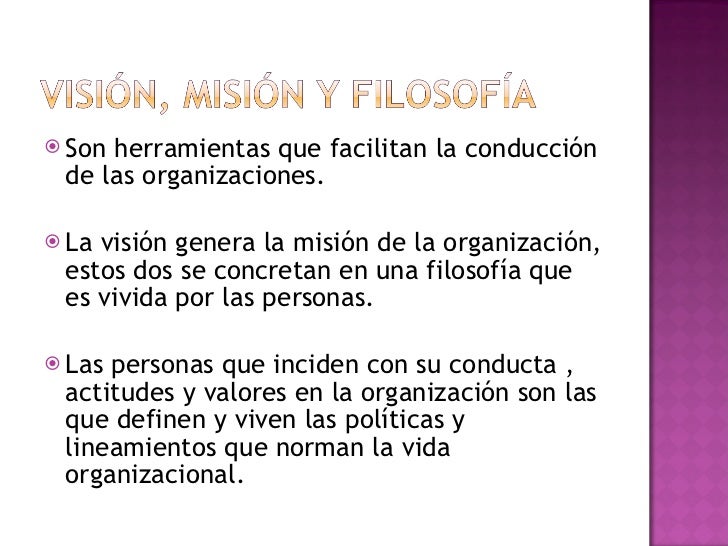 VISIÓN, MISIÓN Y FILOSOFÍA

Son herramientas que facilitan la conducción de las organizaciones.

La visión genera la misión de la organización, estos dos se concretan en una filosofía que es vivida por las personas.

Las personas que inciden con su conducta , actitudes y valores en la organización son las que definen y viven las políticas y lineamientos que norman la vida organizacional.